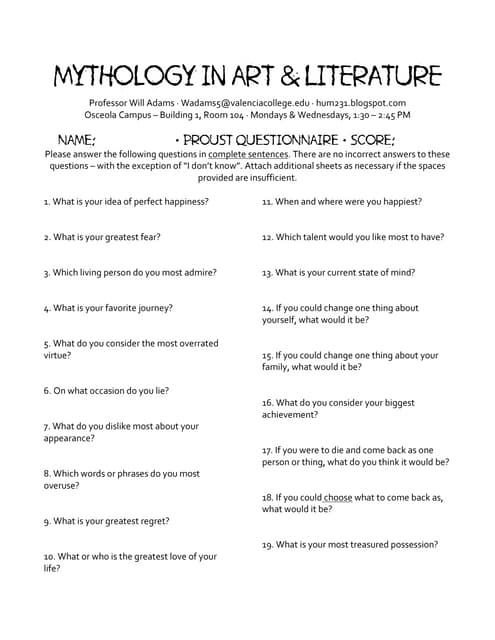 MYTHOLOGY IN ART & LITERATURE

Professor Will Adams · Wadams5@valenciacollege.edu · hum231.blogspot.com
Osceola Campus – Building 1, Room 104 · Mondays & Wednesdays, 1:30 – 2:45 PM

NAME: • PROUST QUESTIONNAIRE • SCORE:

Please answer the following questions in complete sentences. There are no incorrect answers to these questions – with the exception of "I don't know". Attach additional sheets as necessary if the spaces provided are insufficient.

1. What is your idea of perfect happiness?

2. What is your greatest fear?

3. Which living person do you most admire?

4. What is your favorite journey?

5. What do you consider the most overrated virtue?

6. On what occasion do you lie?

7. What do you dislike most about your appearance?

8. Which words or phrases do you most overuse?

9. What is your greatest regret?

10. What or who is the greatest love of your life?

11. When and where were you happiest?

12. Which talent would you like most to have?

13. What is your current state of mind?

14. If you could change one thing about yourself, what would it be?

15. If you could change one thing about your family, what would it be?

16. What do you consider your biggest achievement?

17. If you were to die and come back as one person or thing, what do you think it would be?

18. If you could choose what to come back as, what would it be?

19. What is your most treasured possession?